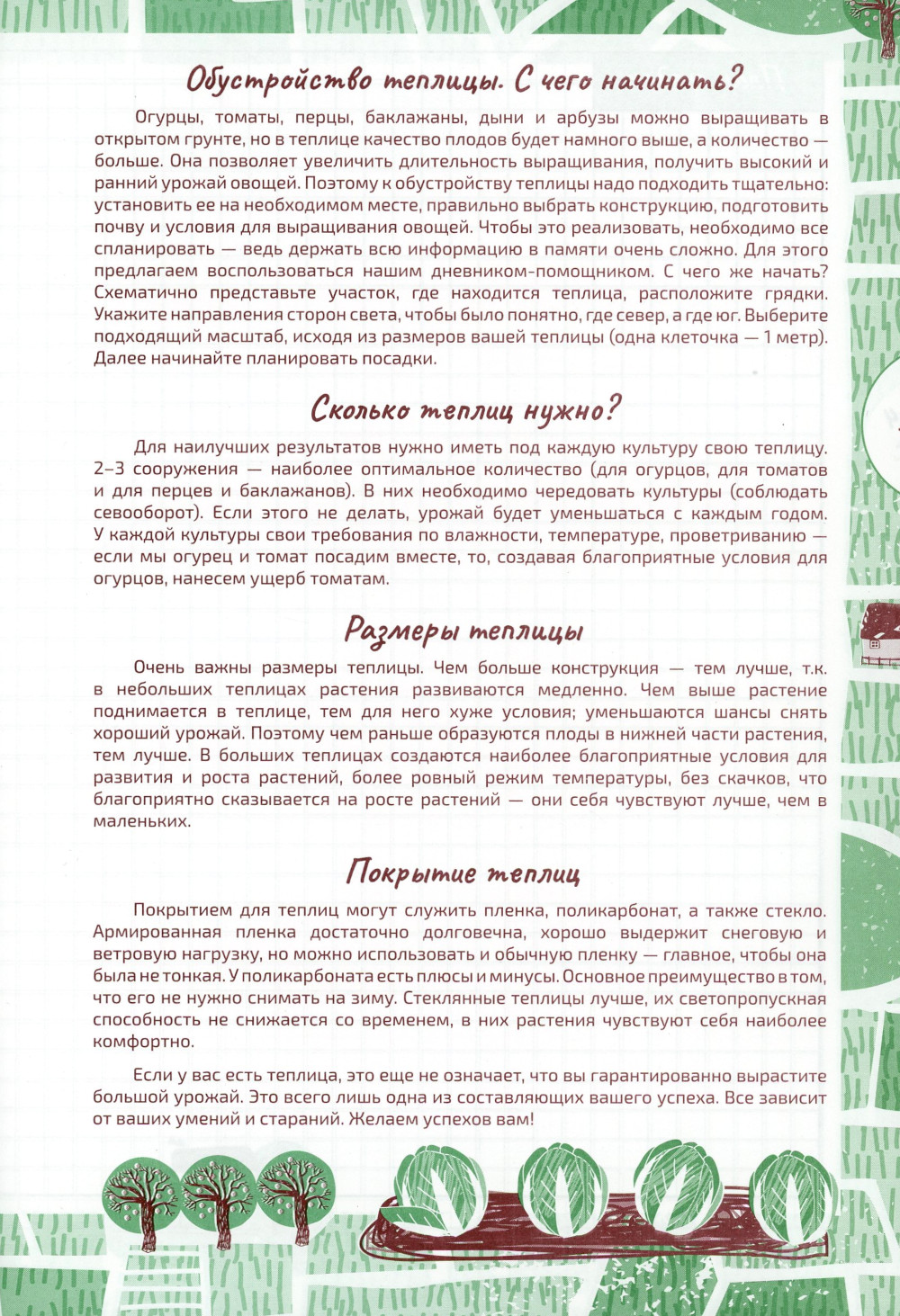 Обустройство теплицы. С чего начинать?

Огурцы, томаты, перцы, баклажаны, дыни и арбузы можно выращивать в открытом грунте, но в теплице качество плодов будет намного выше, а количество — больше. Она позволяет увеличить длительность выращивания, получить высокий и ранний урожай овощей. Поэтому к обустройству теплицы надо подходить тщательно: установить ее на необходимом месте, правильно выбрать конструкцию, подготовить почву и условия для выращивания овощей. Чтобы это реализовать, необходимо все спланировать — ведь держать всю информацию в памяти очень сложно. Для этого предлагаем воспользоваться нашим дневником-помощником. С чего же начать? Схематично представьте участок, где находится теплица, расположите грядки. Укажите направления сторон света, чтобы было понятно, где север, а где юг. Выберите подходящий масштаб, исходя из размеров вашей теплицы (одна клеточка — 1 метр). Далее начинайте планировать посадки.

Сколько теплиц нужно?

Для наилучших результатов нужно иметь под каждую культуру свою теплицу. 2–3 сооружения — наиболее оптимальное количество (для огурцов, для томатов и для перцев и баклажанов). В них необходимо чередовать культуры (соблюдать севооборот). Если этого не делать, урожай будет уменьшаться с каждым годом. У каждой культуры свои требования по влажности, температуре, проветриванию — если мы огурец и томат посадим вместе, то, создавая благоприятные условия для огурцов, нанесем ущерб томатам.

Размеры теплицы

Очень важны размеры теплицы. Чем больше конструкция — тем лучше, т.к. в небольших теплицах растения развиваются медленно. Чем выше растение поднимается в теплице, тем для него хуже условия; уменьшаются шансы снять хороший урожай. Поэтому чем раньше образуются плоды в нижней части растения, тем лучше. В больших теплицах создаются наиболее благоприятные условия для развития и роста растений, более ровный режим температуры, без скачков, что благоприятно сказывается на росте растений — они себя чувствуют лучше, чем в маленьких.

Покрытие теплиц

Покрытием для теплиц могут служить пленка, поликарбонат, а также стекло. Армированная пленка достаточно долговечна, хорошо выдержит снеговую и ветровую нагрузку, но можно использовать и обычную пленку — главное, чтобы она была не тонкая. У поликарбоната есть плюсы и минусы. Основное преимущество в том, что его не нужно снимать на зиму. Стеклянные теплицы лучше, их светопропускная способность не снижается со временем, в них растения чувствуют себя наиболее комфортно.

Если у вас есть теплица, это еще не означает, что вы гарантированно вырастите большой урожай. Это всего лишь одна из составляющих вашего успеха. Все зависит от ваших умений и стараний. Желаем успехов вам!